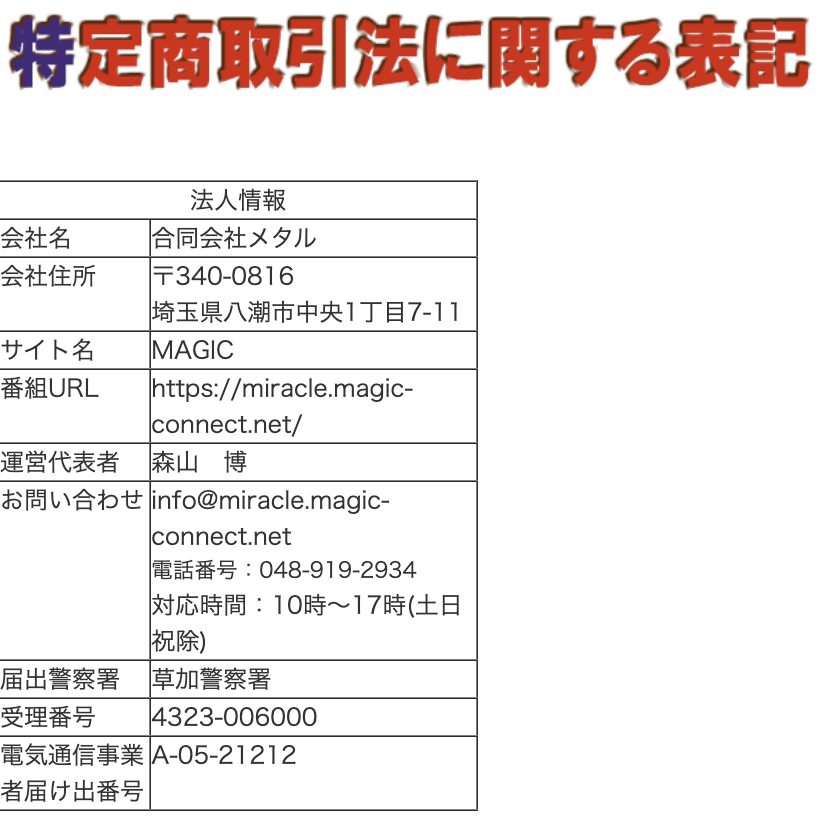 特定商取引法に関する表記

| 法人情報 | |
|---|---|
| 会社名 | 合同会社メタル |
| 会社住所 | 〒340-0816 埼玉県八潮市中央1丁目7-11 |
| サイト名 | MAGIC |
| 番組URL | https://miracle.magic-connect.net/ |
| 運営代表者 | 森山　博 |
| お問い合わせ | info@miracle.magic-connect.net 電話番号：048-919-2934 対応時間：10時〜17時(土日祝除) |
| 届出警察署 | 草加警察署 |
| 受理番号 | 4323-006000 |
| 電気通信事業者届け出番号 | A-05-21212 |